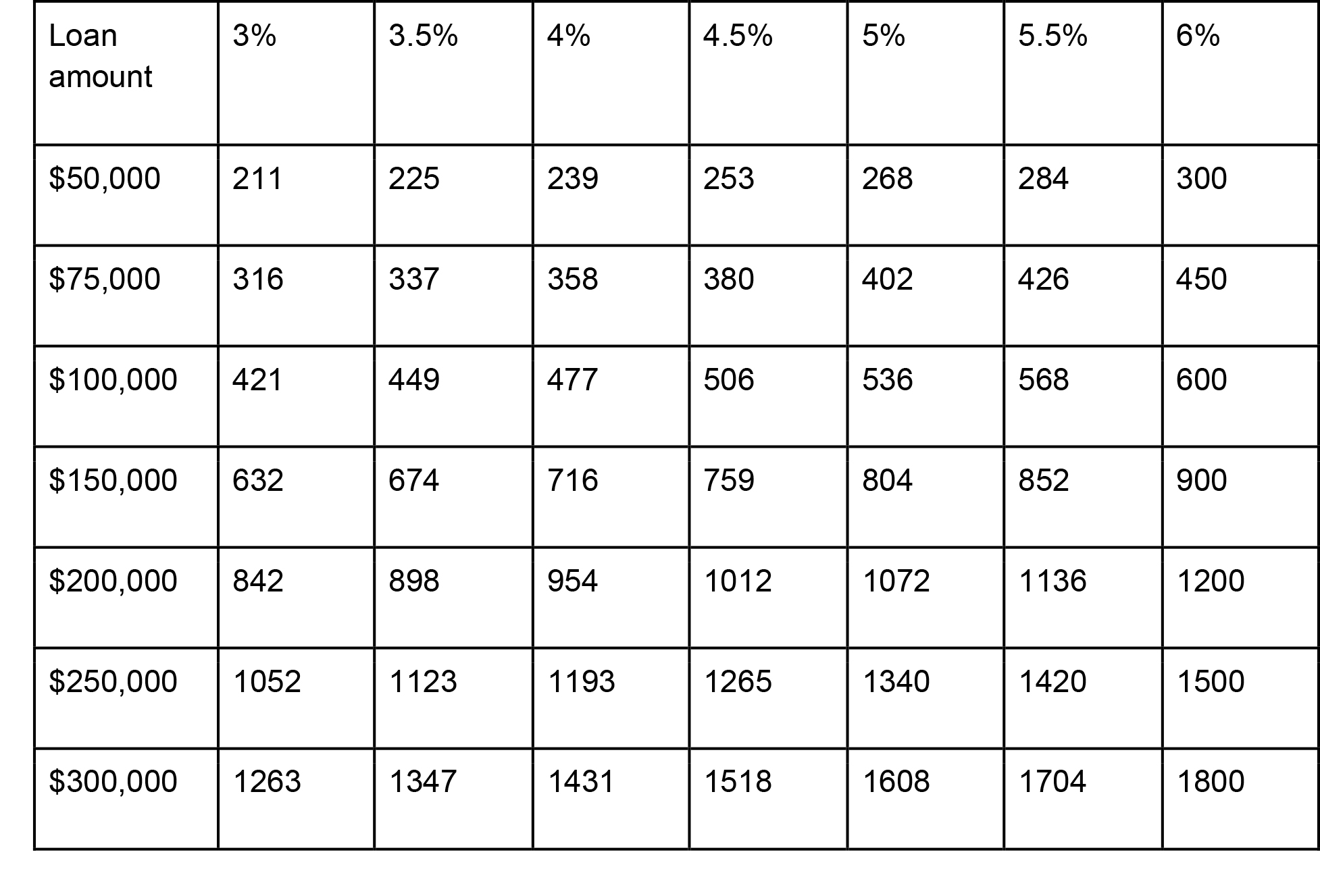 | Loan amount | 3% | 3.5% | 4% | 4.5% | 5% | 5.5% | 6% |
|---|---|---|---|---|---|---|---|
| $50,000 | 211 | 225 | 239 | 253 | 268 | 284 | 300 |
| $75,000 | 316 | 337 | 358 | 380 | 402 | 426 | 450 |
| $100,000 | 421 | 449 | 477 | 506 | 536 | 568 | 600 |
| $150,000 | 632 | 674 | 716 | 759 | 804 | 852 | 900 |
| $200,000 | 842 | 898 | 954 | 1012 | 1072 | 1136 | 1200 |
| $250,000 | 1052 | 1123 | 1193 | 1265 | 1340 | 1420 | 1500 |
| $300,000 | 1263 | 1347 | 1431 | 1518 | 1608 | 1704 | 1800 |